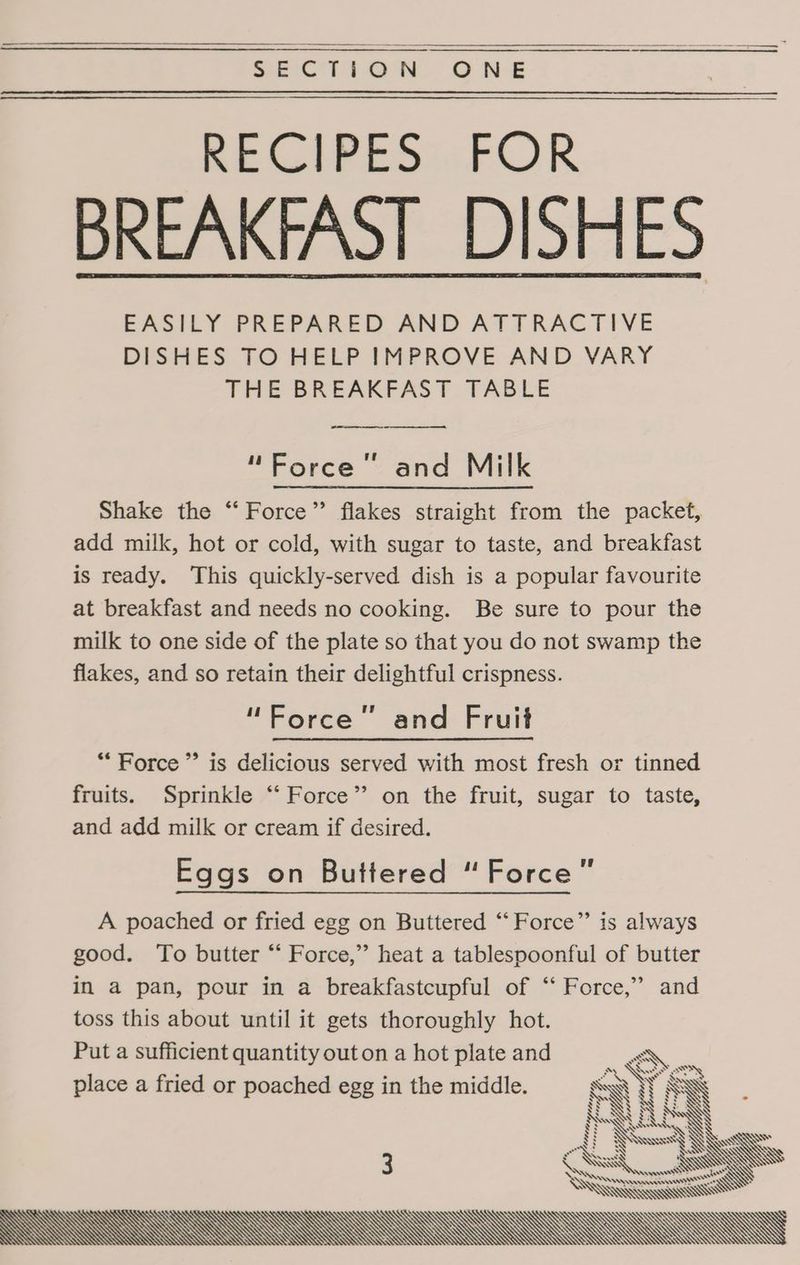 SECTION ONE

RECIPES FOR BREAKFAST DISHES

EASILY PREPARED AND ATTRACTIVE DISHES TO HELP IMPROVE AND VARY THE BREAKFAST TABLE

"Force" and Milk

Shake the "Force" flakes straight from the packet, add milk, hot or cold, with sugar to taste, and breakfast is ready. This quickly-served dish is a popular favourite at breakfast and needs no cooking. Be sure to pour the milk to one side of the plate so that you do not swamp the flakes, and so retain their delightful crispness.

"Force" and Fruit

"Force" is delicious served with most fresh or tinned fruits. Sprinkle "Force" on the fruit, sugar to taste, and add milk or cream if desired.

Eggs on Buttered "Force"

A poached or fried egg on Buttered "Force" is always good. To butter "Force," heat a tablespoonful of butter in a pan, pour in a breakfastcupful of "Force," and toss this about until it gets thoroughly hot. Put a sufficient quantity out on a hot plate and place a fried or poached egg in the middle.

3